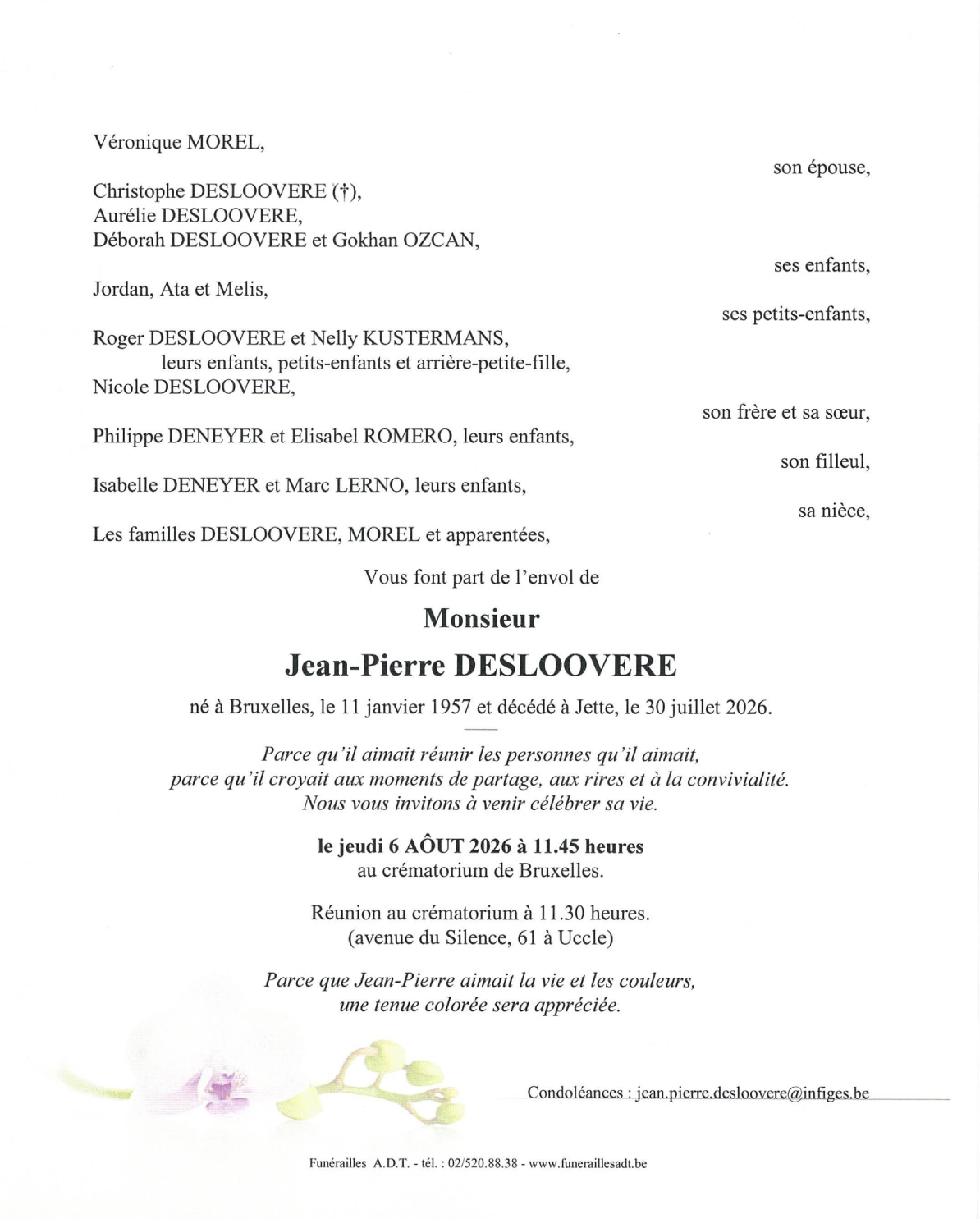 Véronique MOREL,

son épouse,

Christophe DESLOOVERE (†),
Aurélie DESLOOVERE,
Déborah DESLOOVERE et Gokhan OZCAN,

ses enfants,

Jordan, Ata et Melis,

ses petits-enfants,

Roger DESLOOVERE et Nelly KUSTERMANS,
leurs enfants, petits-enfants et arrière-petite-fille,
Nicole DESLOOVERE,

son frère et sa sœur,

Philippe DENEYER et Elisabel ROMERO, leurs enfants,

son filleul,

Isabelle DENEYER et Marc LERNO, leurs enfants,

sa nièce,

Les familles DESLOOVERE, MOREL et apparentées,

Vous font part de l'envol de

Monsieur

Jean-Pierre DESLOOVERE

né à Bruxelles, le 11 janvier 1957 et décédé à Jette, le 30 juillet 2026.

Parce qu'il aimait réunir les personnes qu'il aimait,
parce qu'il croyait aux moments de partage, aux rires et à la convivialité.
Nous vous invitons à venir célébrer sa vie.

le jeudi 6 AÔUT 2026 à 11.45 heures
au crématorium de Bruxelles.

Réunion au crématorium à 11.30 heures.
(avenue du Silence, 61 à Uccle)

Parce que Jean-Pierre aimait la vie et les couleurs,
une tenue colorée sera appréciée.

Condoléances : jean.pierre.desloovere@infiges.be

Funérailles A.D.T. - tél. : 02/520.88.38 - www.funeraillesadt.be